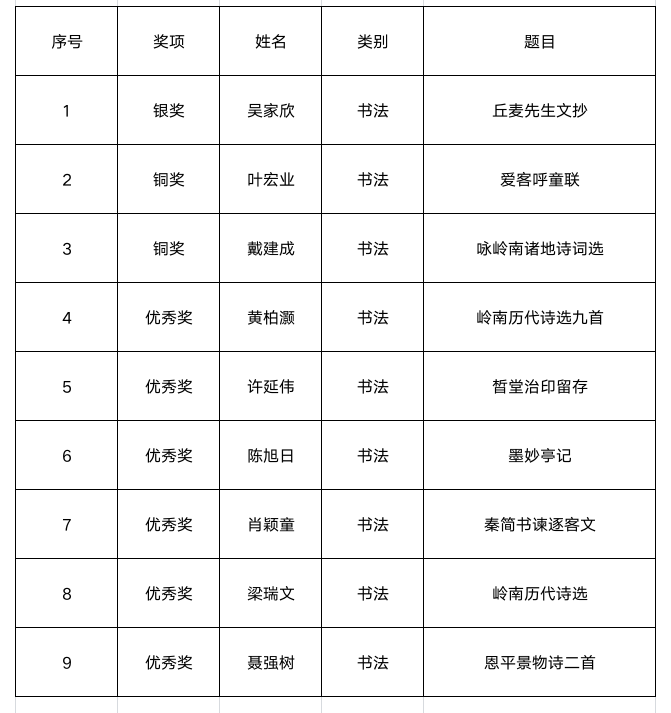 | 序号 | 奖项 | 姓名 | 类别 | 题目 |
|---|---|---|---|---|
| 1 | 银奖 | 吴家欣 | 书法 | 丘麦先生文抄 |
| 2 | 铜奖 | 叶宏业 | 书法 | 爱客呼童联 |
| 3 | 铜奖 | 戴建成 | 书法 | 咏岭南诸地诗词选 |
| 4 | 优秀奖 | 黄柏灏 | 书法 | 岭南历代诗选九首 |
| 5 | 优秀奖 | 许延伟 | 书法 | 皙堂治印留存 |
| 6 | 优秀奖 | 陈旭日 | 书法 | 墨妙亭记 |
| 7 | 优秀奖 | 肖颖童 | 书法 | 秦简书谏逐客文 |
| 8 | 优秀奖 | 梁瑞文 | 书法 | 岭南历代诗选 |
| 9 | 优秀奖 | 聂强树 | 书法 | 恩平景物诗二首 |